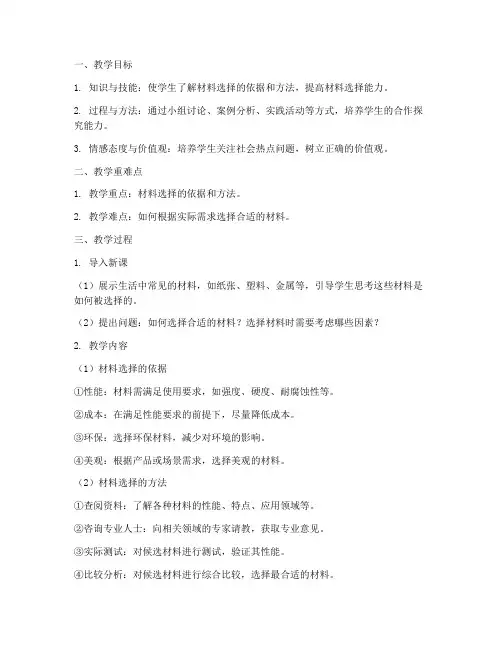 一、教学目标

1. 知识与技能：使学生了解材料选择的依据和方法，提高材料选择能力。

2. 过程与方法：通过小组讨论、案例分析、实践活动等方式，培养学生的合作探究能力。

3. 情感态度与价值观：培养学生关注社会热点问题，树立正确的价值观。

二、教学重难点

1. 教学重点：材料选择的依据和方法。

2. 教学难点：如何根据实际需求选择合适的材料。

三、教学过程

1. 导入新课

（1）展示生活中常见的材料，如纸张、塑料、金属等，引导学生思考这些材料是如何被选择的。

（2）提出问题：如何选择合适的材料？选择材料时需要考虑哪些因素？

2. 教学内容

（1）材料选择的依据

①性能：材料需满足使用要求，如强度、硬度、耐腐蚀性等。

②成本：在满足性能要求的前提下，尽量降低成本。

③环保：选择环保材料，减少对环境的影响。

④美观：根据产品或场景需求，选择美观的材料。

（2）材料选择的方法

①查阅资料：了解各种材料的性能、特点、应用领域等。

②咨询专业人士：向相关领域的专家请教，获取专业意见。

③实际测试：对候选材料进行测试，验证其性能。

④比较分析：对候选材料进行综合比较，选择最合适的材料。